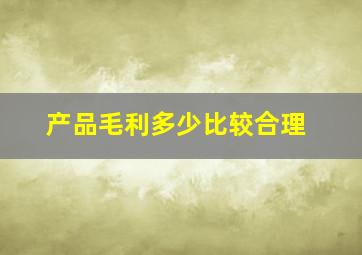 产品毛利多少比较合理